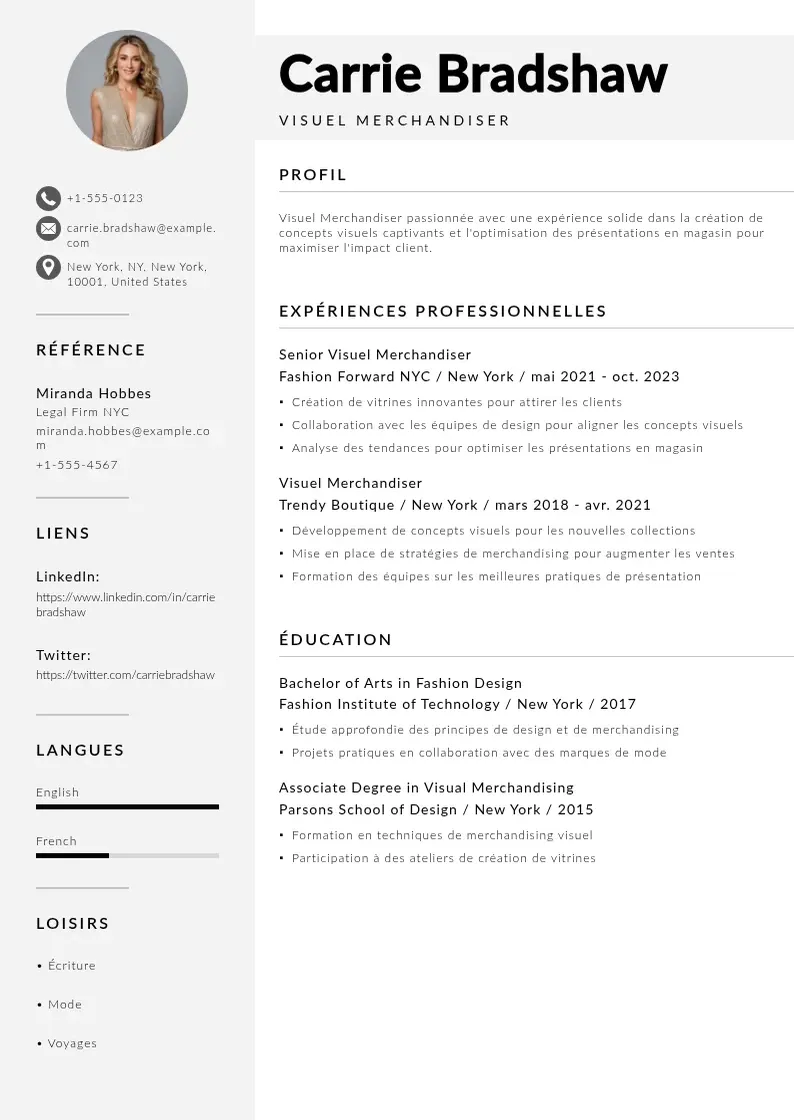 +1-555-0123

carrie.bradshaw@example.com

New York, NY, New York, 10001, United States

RÉFÉRENCE

Miranda Hobbes
Legal Firm NYC
miranda.hobbes@example.com
+1-555-4567

LIENS

LinkedIn:
https://www.linkedin.com/in/carriebradshaw

Twitter:
https://twitter.com/carriebradshaw

LANGUES

English

French

LOISIRS

• Écriture

• Mode

• Voyages

Carrie Bradshaw

VISUEL MERCHANDISER

PROFIL

Visuel Merchandiser passionnée avec une expérience solide dans la création de concepts visuels captivants et l'optimisation des présentations en magasin pour maximiser l'impact client.

EXPÉRIENCES PROFESSIONNELLES

Senior Visuel Merchandiser
Fashion Forward NYC / New York / mai 2021 - oct. 2023

• Création de vitrines innovantes pour attirer les clients
• Collaboration avec les équipes de design pour aligner les concepts visuels
• Analyse des tendances pour optimiser les présentations en magasin

Visuel Merchandiser
Trendy Boutique / New York / mars 2018 - avr. 2021

• Développement de concepts visuels pour les nouvelles collections
• Mise en place de stratégies de merchandising pour augmenter les ventes
• Formation des équipes sur les meilleures pratiques de présentation

ÉDUCATION

Bachelor of Arts in Fashion Design
Fashion Institute of Technology / New York / 2017

• Étude approfondie des principes de design et de merchandising
• Projets pratiques en collaboration avec des marques de mode

Associate Degree in Visual Merchandising
Parsons School of Design / New York / 2015

• Formation en techniques de merchandising visuel
• Participation à des ateliers de création de vitrines